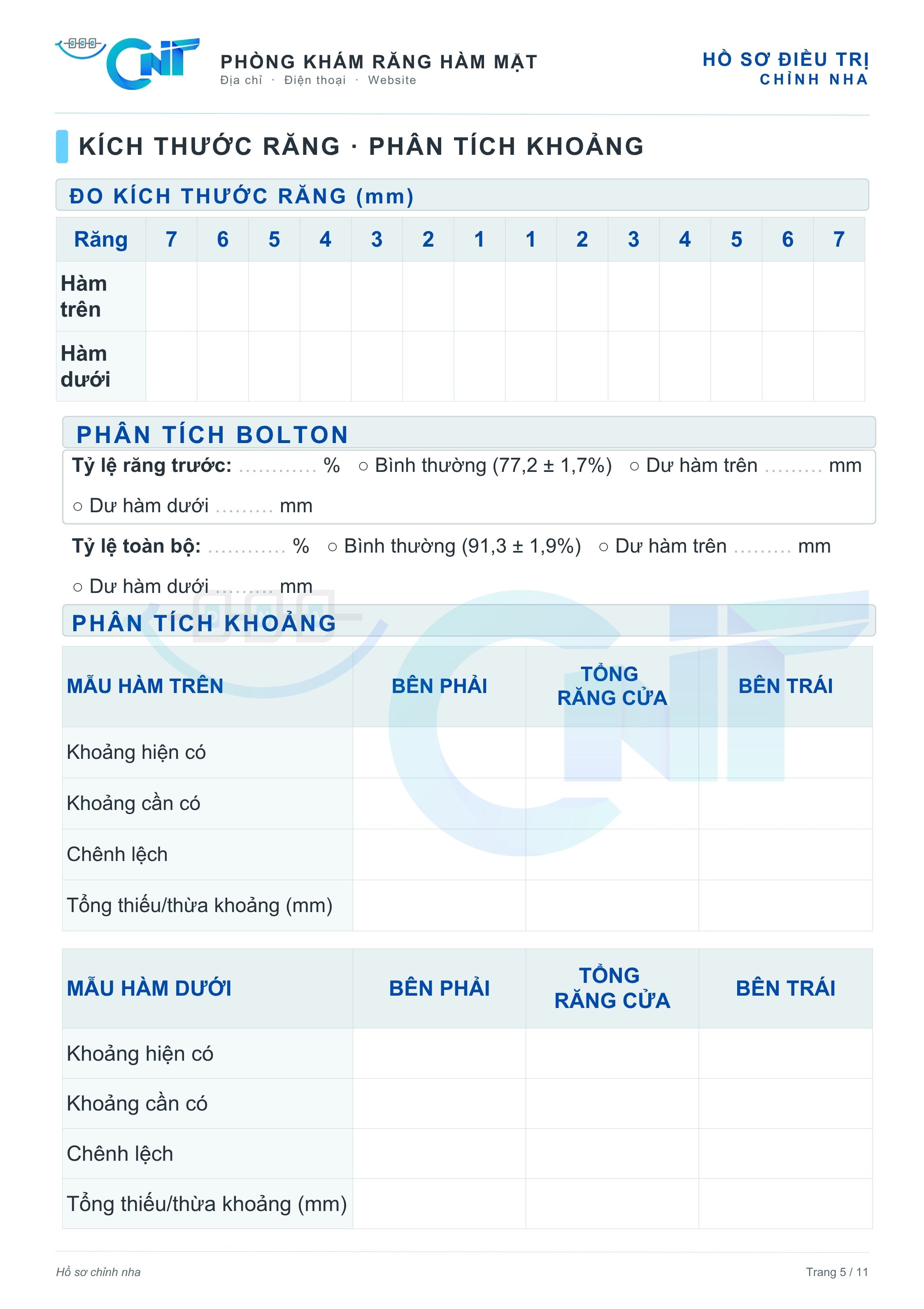 CNT

PHÒNG KHÁM RĂNG HÀM MẶT
Địa chỉ · Điện thoại · Website

HỒ SƠ ĐIỀU TRỊ
CHỈNH NHA

KÍCH THƯỚC RĂNG · PHÂN TÍCH KHOẢNG

ĐO KÍCH THƯỚC RĂNG (mm)

| Răng | 7 | 6 | 5 | 4 | 3 | 2 | 1 | 1 | 2 | 3 | 4 | 5 | 6 | 7 |
|---|---|---|---|---|---|---|---|---|---|---|---|---|---|---|
| Hàm trên | | | | | | | | | | | | | | |
| Hàm dưới | | | | | | | | | | | | | | |

PHÂN TÍCH BOLTON

Tỷ lệ răng trước: ............ % ○ Bình thường (77,2 ± 1,7%) ○ Dư hàm trên ......... mm ○ Dư hàm dưới ......... mm

Tỷ lệ toàn bộ: ............ % ○ Bình thường (91,3 ± 1,9%) ○ Dư hàm trên ......... mm ○ Dư hàm dưới ......... mm

PHÂN TÍCH KHOẢNG

| MẪU HÀM TRÊN | BÊN PHẢI | TỔNG RĂNG CỬA | BÊN TRÁI |
|---|---|---|---|
| Khoảng hiện có | | | |
| Khoảng cần có | | | |
| Chênh lệch | | | |
| Tổng thiếu/thừa khoảng (mm) | | | |

| MẪU HÀM DƯỚI | BÊN PHẢI | TỔNG RĂNG CỬA | BÊN TRÁI |
|---|---|---|---|
| Khoảng hiện có | | | |
| Khoảng cần có | | | |
| Chênh lệch | | | |
| Tổng thiếu/thừa khoảng (mm) | | | |

Hồ sơ chỉnh nha
Trang 5 / 11